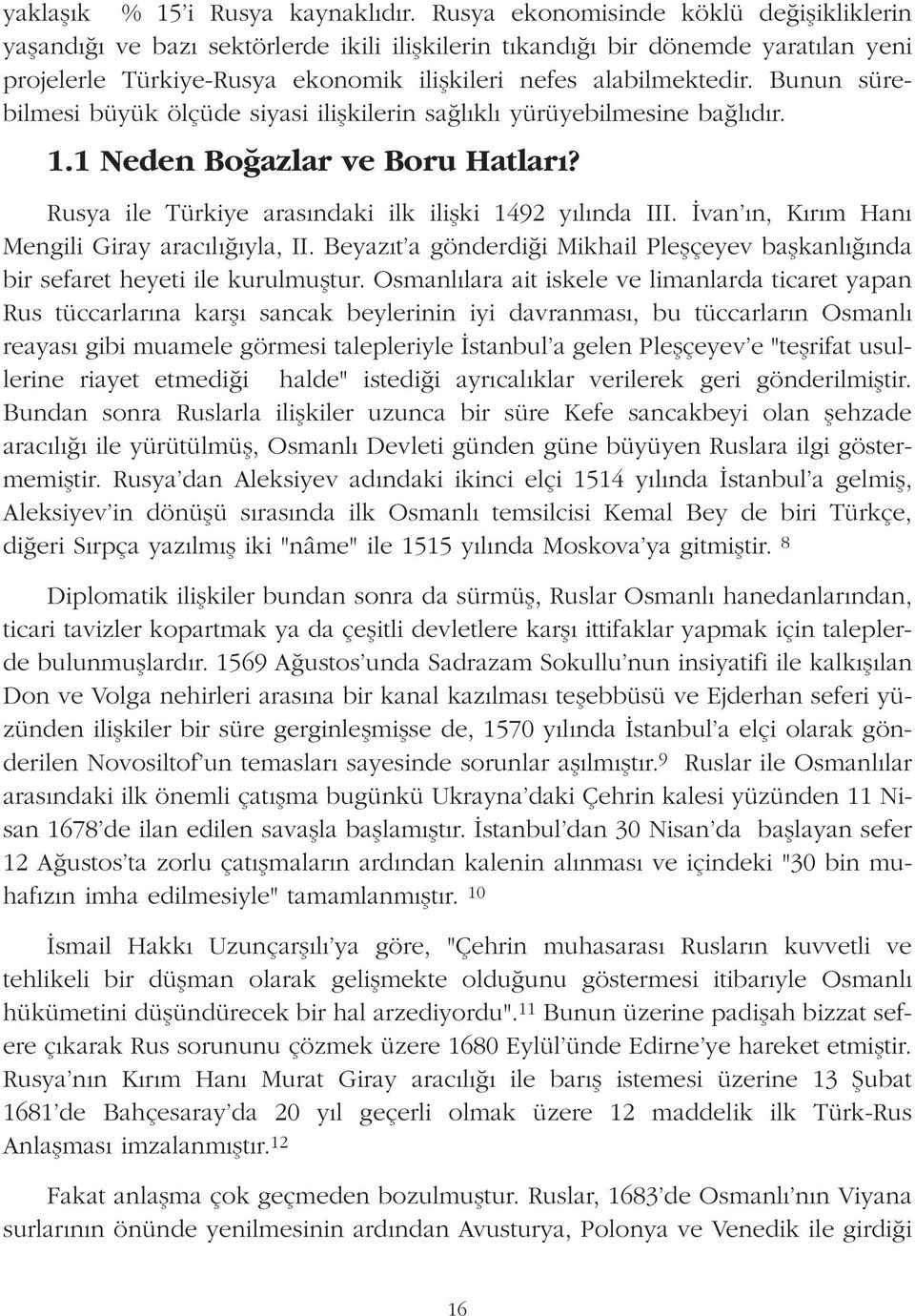 yaklaşık % 15'i Rusya kaynaklıdır. Rusya ekonomisinde köklü değişikliklerin yaşandığı ve bazı sektörlerde ikili ilişkilerin tıkandığı bir dönemde yaratılan yeni projelerle Türkiye-Rusya ekonomik ilişkileri nefes alabilmektedir. Bunun sürebilmesi büyük ölçüde siyasi ilişkilerin sağlıklı yürüyebilmesine bağlıdır.

1.1 Neden Boğazlar ve Boru Hatları?

Rusya ile Türkiye arasındaki ilk ilişki 1492 yılında III. İvan'ın, Kırım Hanı Mengili Giray aracılığıyla, II. Beyazıt'a gönderdiği Mikhail Pleşçeyev başkanlığında bir sefaret heyeti ile kurulmuştur. Osmanlılara ait iskele ve limanlarda ticaret yapan Rus tüccarlarına karşı sancak beylerinin iyi davranması, bu tüccarların Osmanlı reayası gibi muamele görmesi talepleriyle İstanbul'a gelen Pleşçeyev'e "teşrifat usullerine riayet etmediği halde" istediği ayrıcalıklar verilerek geri gönderilmiştir. Bundan sonra Ruslarla ilişkiler uzunca bir süre Kefe sancakbeyi olan şehzade aracılığı ile yürütülmüş, Osmanlı Devleti günden güne büyüyen Ruslara ilgi göstermemiştir. Rusya'dan Aleksiyev adındaki ikinci elçi 1514 yılında İstanbul'a gelmiş, Aleksiyev'in dönüşü sırasında ilk Osmanlı temsilcisi Kemal Bey de biri Türkçe, diğeri Sırpça yazılmış iki "nâme" ile 1515 yılında Moskova'ya gitmiştir. $^{8}$

Diplomatik ilişkiler bundan sonra da sürmüş, Ruslar Osmanlı hanedanlarından, ticari tavizler kopartmak ya da çeşitli devletlere karşı ittifaklar yapmak için taleplerde bulunmuşlardır. 1569 Ağustos'unda Sadrazam Sokullu'nun insiyatifi ile kalkışılan Don ve Volga nehirleri arasına bir kanal kazılması teşebbüsü ve Ejderhan seferi yüzünden ilişkiler bir süre gerginleşmişse de, 1570 yılında İstanbul'a elçi olarak gönderilen Novosiltof'un temasları sayesinde sorunlar aşılmıştır.$^{9}$ Ruslar ile Osmanlılar arasındaki ilk önemli çatışma bugünkü Ukrayna'daki Çehrin kalesi yüzünden 11 Nisan 1678'de ilan edilen savaşla başlamıştır. İstanbul'dan 30 Nisan'da başlayan sefer 12 Ağustos'ta zorlu çatışmaların ardından kalenin alınması ve içindeki "30 bin muhafızın imha edilmesiyle" tamamlanmıştır. $^{10}$

İsmail Hakkı Uzunçarşılı'ya göre, "Çehrin muhasarası Rusların kuvvetli ve tehlikeli bir düşman olarak gelişmekte olduğunu göstermesi itibarıyle Osmanlı hükümetini düşündürecek bir hal arzediyordu".$^{11}$ Bunun üzerine padişah bizzat sefere çıkarak Rus sorununu çözmek üzere 1680 Eylül'ünde Edirne'ye hareket etmiştir. Rusya'nın Kırım Hanı Murat Giray aracılığı ile barış istemesi üzerine 13 Şubat 1681'de Bahçesaray'da 20 yıl geçerli olmak üzere 12 maddelik ilk Türk-Rus Anlaşması imzalanmıştır.$^{12}$

Fakat anlaşma çok geçmeden bozulmuştur. Ruslar, 1683'de Osmanlı'nın Viyana surlarının önünde yenilmesinin ardından Avusturya, Polonya ve Venedik ile girdiği

16